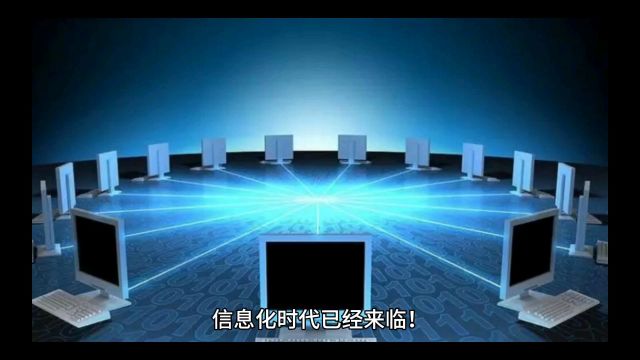 信息化时代已经来临!